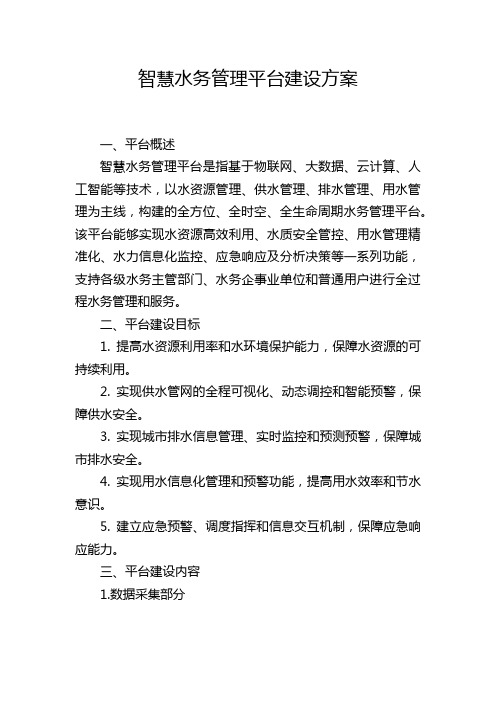 智慧水务管理平台建设方案

一、平台概述

智慧水务管理平台是指基于物联网、大数据、云计算、人工智能等技术，以水资源管理、供水管理、排水管理、用水管理为主线，构建的全方位、全时空、全生命周期水务管理平台。该平台能够实现水资源高效利用、水质安全管控、用水管理精准化、水力信息化监控、应急响应及分析决策等一系列功能，支持各级水务主管部门、水务企事业单位和普通用户进行全过程水务管理和服务。

二、平台建设目标

1. 提高水资源利用率和水环境保护能力，保障水资源的可持续利用。

2. 实现供水管网的全程可视化、动态调控和智能预警，保障供水安全。

3. 实现城市排水信息管理、实时监控和预测预警，保障城市排水安全。

4. 实现用水信息化管理和预警功能，提高用水效率和节水意识。

5. 建立应急预警、调度指挥和信息交互机制，保障应急响应能力。

三、平台建设内容

1.数据采集部分